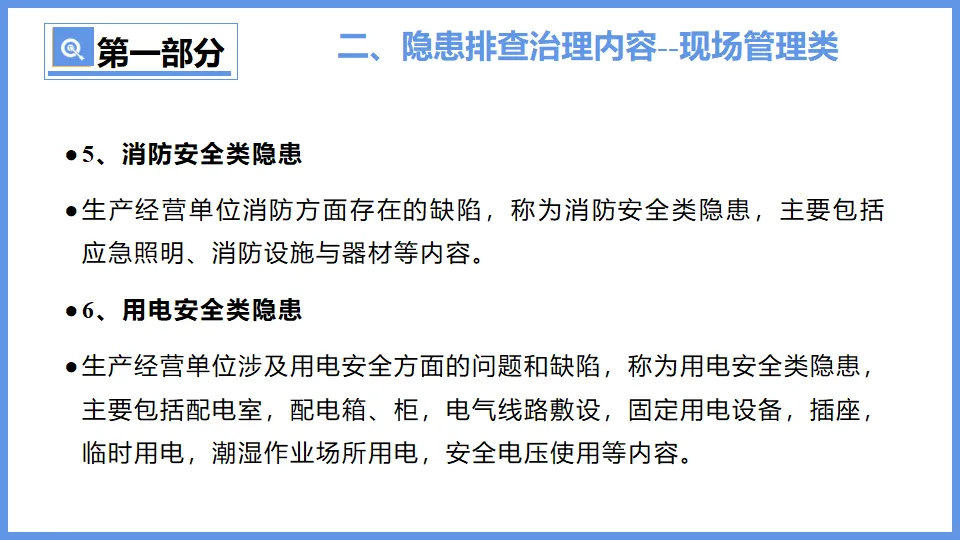 第一部分

二、隐患排查治理内容--现场管理类

• 5、消防安全类隐患

• 生产经营单位消防方面存在的缺陷，称为消防安全类隐患，主要包括应急照明、消防设施与器材等内容。

• 6、用电安全类隐患

• 生产经营单位涉及用电安全方面的问题和缺陷，称为用电安全类隐患，主要包括配电室，配电箱、柜，电气线路敷设，固定用电设备，插座，临时用电，潮湿作业场所用电，安全电压使用等内容。